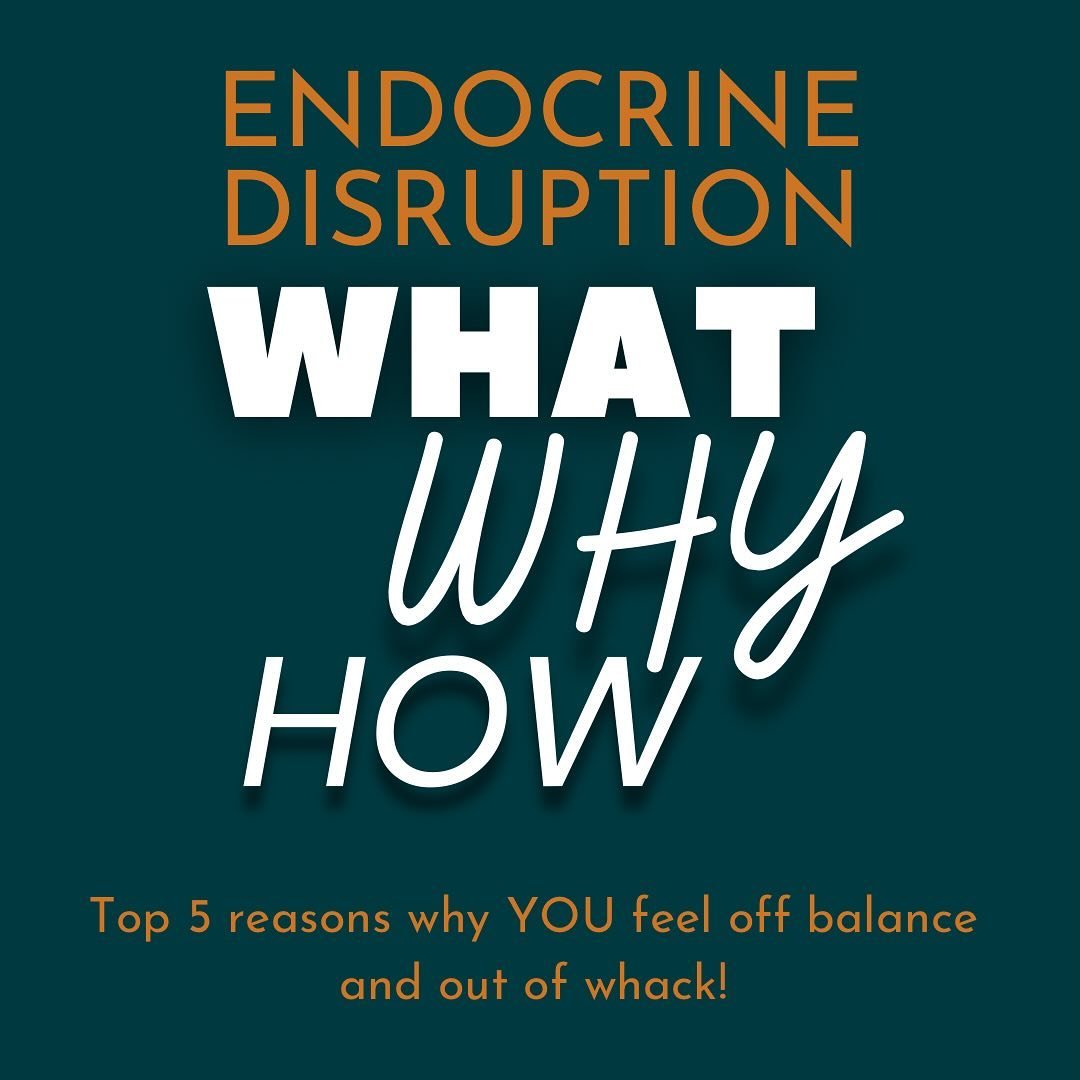 ENDOCRINE DISRUPTION

WHAT

WHY

HOW

Top 5 reasons why YOU feel off balance and out of whack!